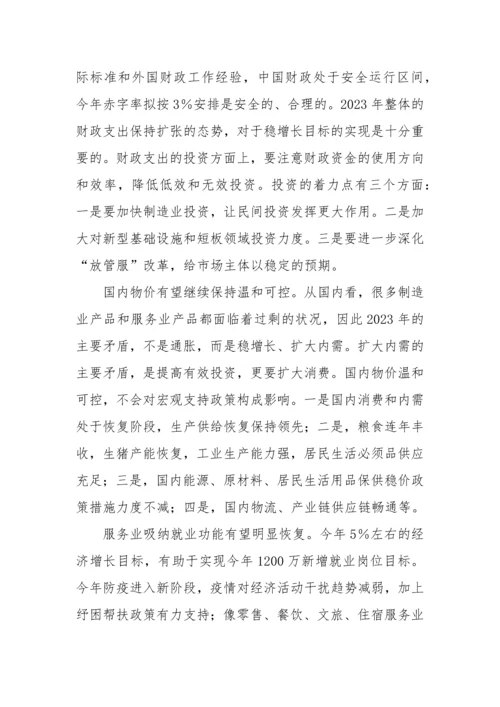 际标准和外国财政工作经验，中国财政处于安全运行区间，今年赤字率拟按3%安排是安全的、合理的。2023年整体的财政支出保持扩张的态势，对于稳增长目标的实现是十分重要的。财政支出的投资方面上，要注意财政资金的使用方向和效率，降低低效和无效投资。投资的着力点有三个方面：一是要加快制造业投资，让民间投资发挥更大作用。二是加大对新型基础设施和短板领域投资力度。三是要进一步深化“放管服”改革，给市场主体以稳定的预期。

国内物价有望继续保持温和可控。从国内看，很多制造业产品和服务业产品都面临着过剩的状况，因此2023年的主要矛盾，不是通胀，而是稳增长、扩大内需。扩大内需的主要矛盾，是提高有效投资，更要扩大消费。国内物价温和可控，不会对宏观支持政策构成影响。一是国内消费和内需处于恢复阶段，生产供给恢复保持领先；二是，粮食连年丰收，生猪产能恢复，工业生产能力强，居民生活必须品供应充足；三是，国内能源、原材料、居民生活用品保供稳价政策措施力度不减；四是，国内物流、产业链供应链畅通等。

服务业吸纳就业功能有望明显恢复。今年5%左右的经济增长目标，有助于实现今年1200万新增就业岗位目标。今年防疫进入新阶段，疫情对经济活动干扰趋势减弱，加上纾困帮扶政策有力支持；像零售、餐饮、文旅、住宿服务业